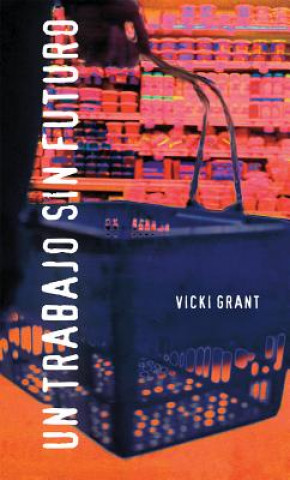 UN TRABAJO SIN FUTURO

VICKI GRANT